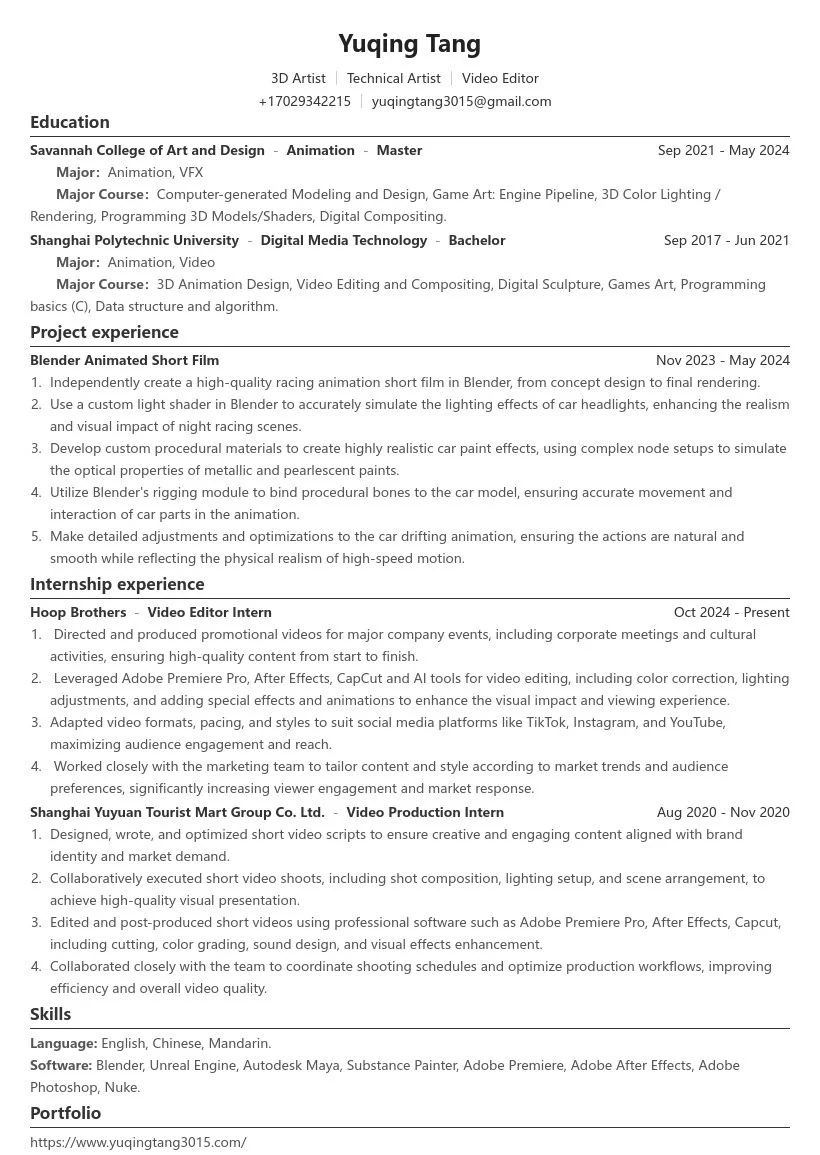 Yuqing Tang

3D Artist | Technical Artist | Video Editor
+17029342215 | yuqingtang3015@gmail.com

Education

Savannah College of Art and Design - Animation - Master Sep 2021 - May 2024

Major: Animation, VFX

Major Course: Computer-generated Modeling and Design, Game Art: Engine Pipeline, 3D Color Lighting / Rendering, Programming 3D Models/Shaders, Digital Compositing.

Shanghai Polytechnic University - Digital Media Technology - Bachelor Sep 2017 - Jun 2021

Major: Animation, Video

Major Course: 3D Animation Design, Video Editing and Compositing, Digital Sculpture, Games Art, Programming basics (C), Data structure and algorithm.

Project experience

Blender Animated Short Film Nov 2023 - May 2024

1. Independently create a high-quality racing animation short film in Blender, from concept design to final rendering.
2. Use a custom light shader in Blender to accurately simulate the lighting effects of car headlights, enhancing the realism and visual impact of night racing scenes.
3. Develop custom procedural materials to create highly realistic car paint effects, using complex node setups to simulate the optical properties of metallic and pearlescent paints.
4. Utilize Blender's rigging module to bind procedural bones to the car model, ensuring accurate movement and interaction of car parts in the animation.
5. Make detailed adjustments and optimizations to the car drifting animation, ensuring the actions are natural and smooth while reflecting the physical realism of high-speed motion.

Internship experience

Hoop Brothers - Video Editor Intern Oct 2024 - Present

1. Directed and produced promotional videos for major company events, including corporate meetings and cultural activities, ensuring high-quality content from start to finish.
2. Leveraged Adobe Premiere Pro, After Effects, CapCut and AI tools for video editing, including color correction, lighting adjustments, and adding special effects and animations to enhance the visual impact and viewing experience.
3. Adapted video formats, pacing, and styles to suit social media platforms like TikTok, Instagram, and YouTube, maximizing audience engagement and reach.
4. Worked closely with the marketing team to tailor content and style according to market trends and audience preferences, significantly increasing viewer engagement and market response.

Shanghai Yuyuan Tourist Mart Group Co. Ltd. - Video Production Intern Aug 2020 - Nov 2020

1. Designed, wrote, and optimized short video scripts to ensure creative and engaging content aligned with brand identity and market demand.
2. Collaboratively executed short video shoots, including shot composition, lighting setup, and scene arrangement, to achieve high-quality visual presentation.
3. Edited and post-produced short videos using professional software such as Adobe Premiere Pro, After Effects, Capcut, including cutting, color grading, sound design, and visual effects enhancement.
4. Collaborated closely with the team to coordinate shooting schedules and optimize production workflows, improving efficiency and overall video quality.

Skills

Language: English, Chinese, Mandarin.
Software: Blender, Unreal Engine, Autodesk Maya, Substance Painter, Adobe Premiere, Adobe After Effects, Adobe Photoshop, Nuke.

Portfolio

https://www.yuqingtang3015.com/